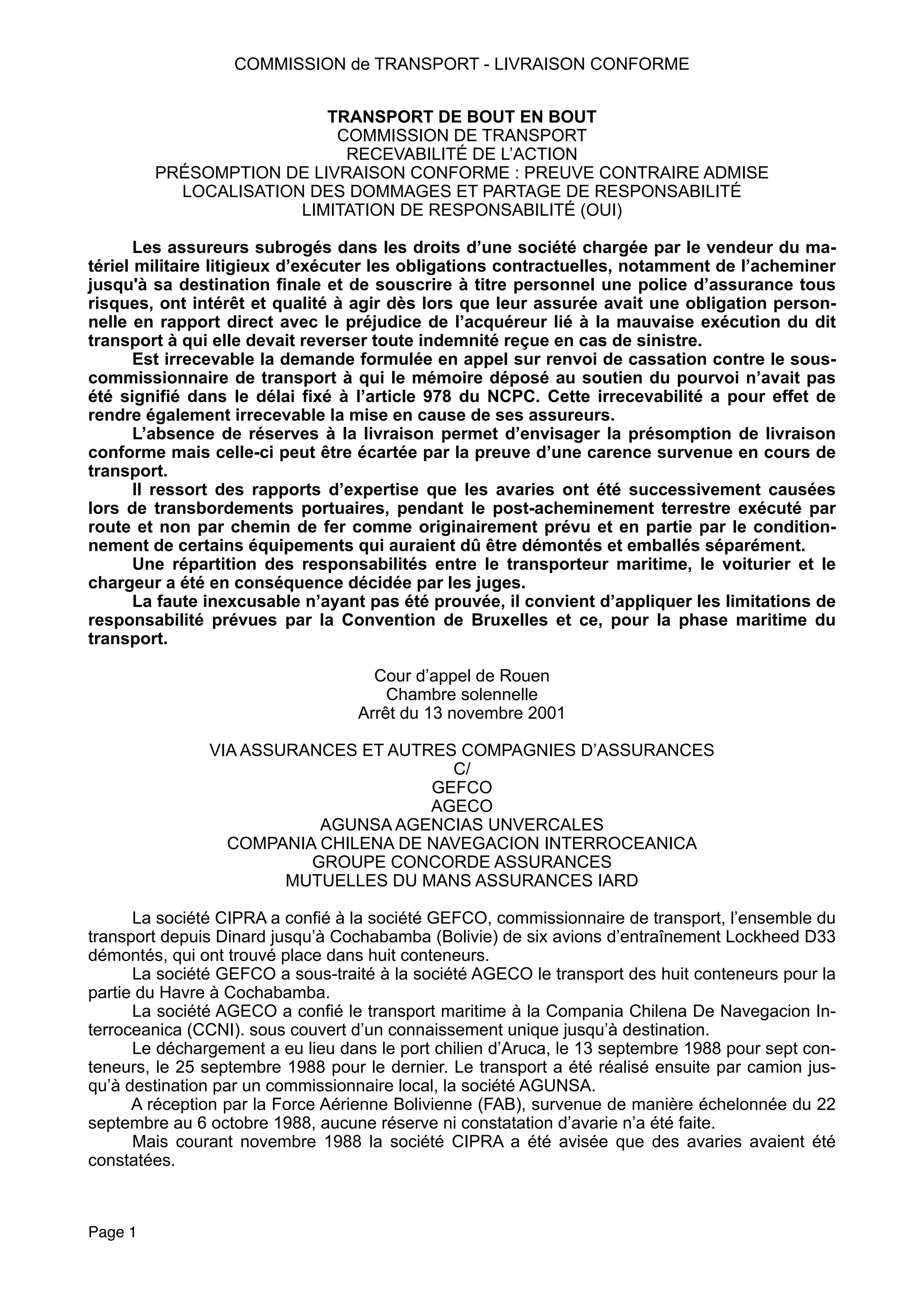 COMMISSION de TRANSPORT - LIVRAISON CONFORME

TRANSPORT DE BOUT EN BOUT
COMMISSION DE TRANSPORT
RECEVABILITÉ DE L'ACTION
PRÉSOMPTION DE LIVRAISON CONFORME : PREUVE CONTRAIRE ADMISE
LOCALISATION DES DOMMAGES ET PARTAGE DE RESPONSABILITÉ
LIMITATION DE RESPONSABILITÉ (OUI)

Les assureurs subrogés dans les droits d'une société chargée par le vendeur du matériel militaire litigieux d'exécuter les obligations contractuelles, notamment de l'acheminer jusqu'à sa destination finale et de souscrire à titre personnel une police d'assurance tous risques, ont intérêt et qualité à agir dès lors que leur assurée avait une obligation personnelle en rapport direct avec le préjudice de l'acquéreur lié à la mauvaise exécution du dit transport à qui elle devait reverser toute indemnité reçue en cas de sinistre.
Est irrecevable la demande formulée en appel sur renvoi de cassation contre le sous-commissionnaire de transport à qui le mémoire déposé au soutien du pourvoi n'avait pas été signifié dans le délai fixé à l'article 978 du NCPC. Cette irrecevabilité a pour effet de rendre également irrecevable la mise en cause de ses assureurs.
L'absence de réserves à la livraison permet d'envisager la présomption de livraison conforme mais celle-ci peut être écartée par la preuve d'une carence survenue en cours de transport.
Il ressort des rapports d'expertise que les avaries ont été successivement causées lors de transbordements portuaires, pendant le post-acheminement terrestre exécuté par route et non par chemin de fer comme originairement prévu et en partie par le conditionnement de certains équipements qui auraient dû être démontés et emballés séparément.
Une répartition des responsabilités entre le transporteur maritime, le voiturier et le chargeur a été en conséquence décidée par les juges.
La faute inexcusable n'ayant pas été prouvée, il convient d'appliquer les limitations de responsabilité prévues par la Convention de Bruxelles et ce, pour la phase maritime du transport.

Cour d'appel de Rouen
Chambre solennelle
Arrêt du 13 novembre 2001

VIA ASSURANCES ET AUTRES COMPAGNIES D'ASSURANCES
C/
GEFCO
AGECO
AGUNSA AGENCIAS UNVERCALES
COMPANIA CHILENA DE NAVEGACION INTERROCEANICA
GROUPE CONCORDE ASSURANCES
MUTUELLES DU MANS ASSURANCES IARD

La société CIPRA a confié à la société GEFCO, commissionnaire de transport, l'ensemble du transport depuis Dinard jusqu'à Cochabamba (Bolivie) de six avions d'entraînement Lockheed D33 démontés, qui ont trouvé place dans huit conteneurs.
La société GEFCO a sous-traité à la société AGECO le transport des huit conteneurs pour la partie du Havre à Cochabamba.
La société AGECO a confié le transport maritime à la Compania Chilena De Navegacion Interroceanica (CCNI). sous couvert d'un connaissement unique jusqu'à destination.
Le déchargement a eu lieu dans le port chilien d'Aruca, le 13 septembre 1988 pour sept conteneurs, le 25 septembre 1988 pour le dernier. Le transport a été réalisé ensuite par camion jusqu'à destination par un commissionnaire local, la société AGUNSA.
A réception par la Force Aérienne Bolivienne (FAB), survenue de manière échelonnée du 22 septembre au 6 octobre 1988, aucune réserve ni constatation d'avarie n'a été faite.
Mais courant novembre 1988 la société CIPRA a été avisée que des avaries avaient été constatées.

Page 1